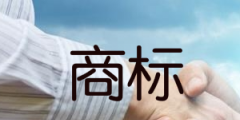 商标